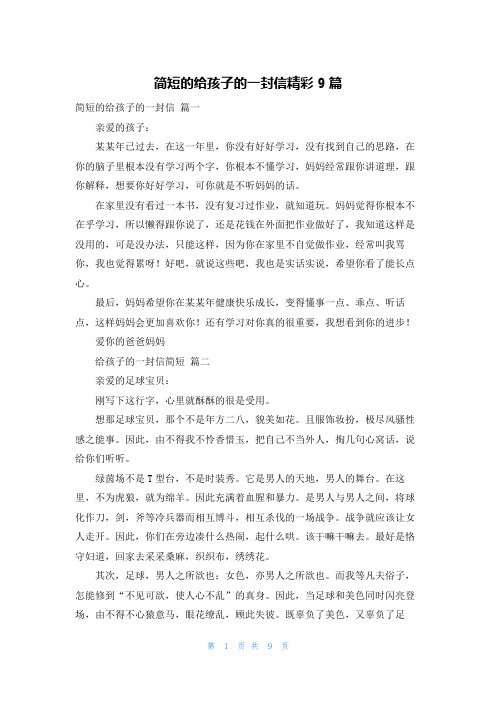 简短的给孩子的一封信精彩 9 篇

简短的给孩子的一封信 篇一

亲爱的孩子：

某某年已过去，在这一年里，你没有好好学习，没有找到自己的思路，在你的脑子里根本没有学习两个字，你根本不懂学习，妈妈经常跟你讲道理，跟你解释，想要你好好学习，可你就是不听妈妈的话。

在家里没有看过一本书，没有复习过作业，就知道玩。妈妈觉得你根本不在乎学习，所以懒得跟你说了，还是花钱在外面把作业做好了，我知道这样是没用的，可是没办法，只能这样，因为你在家里不自觉做作业，经常叫我骂你，我也觉得累呀！好吧，就说这些吧，我也是实话实说，希望你看了能长点心。

最后，妈妈希望你在某某年健康快乐成长，变得懂事一点、乖点、听话点，这样妈妈会更加喜欢你！还有学习对你真的很重要，我想看到你的进步！

爱你的爸爸妈妈

给孩子的一封信简短 篇二

亲爱的足球宝贝：

刚写下这行字，心里就酥酥的很是受用。

想那足球宝贝，那个不是年方二八，貌美如花。且服饰妆扮，极尽风骚性感之能事。因此，由不得我不怜香惜玉，把自己不当外人，掏几句心窝话，说给你们听听。

绿茵场不是 T 型台，不是时装秀。它是男人的天地，男人的舞台。在这里，不为虎狼，就为绵羊。因此充满着血腥和暴力。是男人与男人之间，将球化作刀，剑，斧等冷兵器而相互博斗，相互杀伐的一场战争。战争就应该让女人走开。因此，你们在旁边凑什么热闹，起什么哄。该干嘛干嘛去。最好是恪守妇道，回家去采采桑麻，织织布，绣绣花。

其次，足球，男人之所欲也；女色，亦男人之所欲也。而我等凡夫俗子，怎能修到“不见可欲，使人心不乱”的真身。因此，当足球和美色同时闪亮登场，由不得不心猿意马，眼花缭乱，顾此失彼。既辜负了美色，又辜负了足

第 1 页 共 9 页